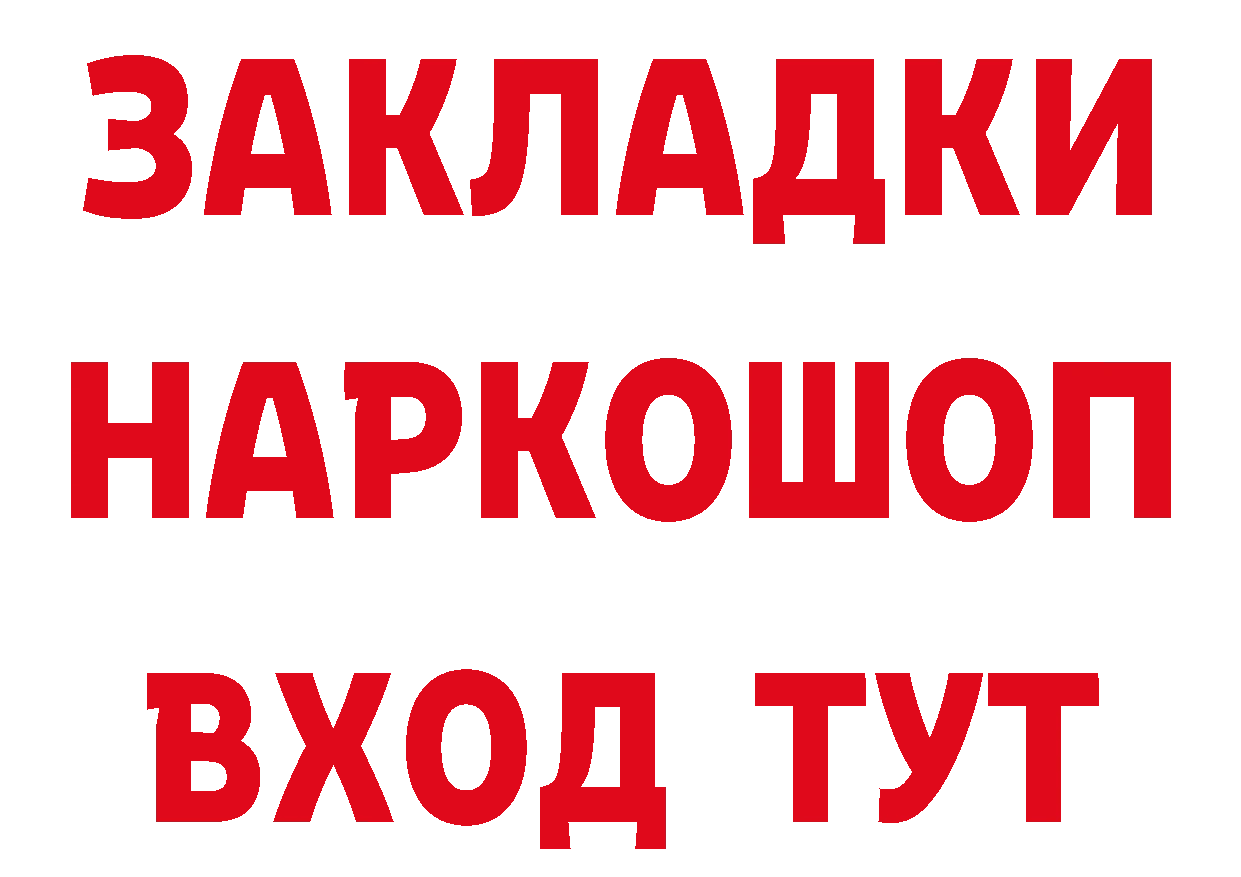 ЗАКЛАДКИ
НАРКОШОП
ВХОД ТУТ